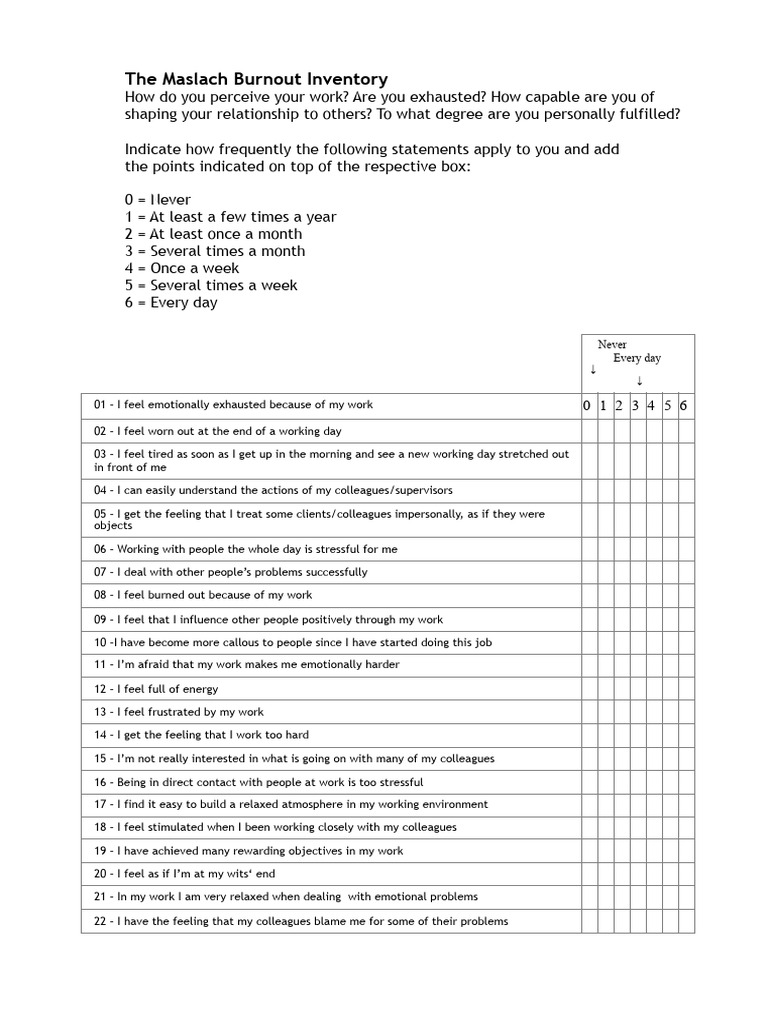 The Maslach Burnout Inventory
How do you perceive your work? Are you exhausted? How capable are you of shaping your relationship to others? To what degree are you personally fulfilled?

Indicate how frequently the following statements apply to you and add the points indicated on top of the respective box:

0 = Never
1 = At least a few times a year
2 = At least once a month
3 = Several times a month
4 = Once a week
5 = Several times a week
6 = Every day

Never
Every day
↓
↓

| | 0 | 1 | 2 | 3 | 4 | 5 | 6 |
|---|---|---|---|---|---|---|---|
| 01 - I feel emotionally exhausted because of my work | | | | | | | |
| 02 - I feel worn out at the end of a working day | | | | | | | |
| 03 - I feel tired as soon as I get up in the morning and see a new working day stretched out in front of me | | | | | | | |
| 04 - I can easily understand the actions of my colleagues/supervisors | | | | | | | |
| 05 - I get the feeling that I treat some clients/colleagues impersonally, as if they were objects | | | | | | | |
| 06 - Working with people the whole day is stressful for me | | | | | | | |
| 07 - I deal with other people's problems successfully | | | | | | | |
| 08 - I feel burned out because of my work | | | | | | | |
| 09 - I feel that I influence other people positively through my work | | | | | | | |
| 10 -I have become more callous to people since I have started doing this job | | | | | | | |
| 11 - I'm afraid that my work makes me emotionally harder | | | | | | | |
| 12 - I feel full of energy | | | | | | | |
| 13 - I feel frustrated by my work | | | | | | | |
| 14 - I get the feeling that I work too hard | | | | | | | |
| 15 - I'm not really interested in what is going on with many of my colleagues | | | | | | | |
| 16 - Being in direct contact with people at work is too stressful | | | | | | | |
| 17 - I find it easy to build a relaxed atmosphere in my working environment | | | | | | | |
| 18 - I feel stimulated when I been working closely with my colleagues | | | | | | | |
| 19 - I have achieved many rewarding objectives in my work | | | | | | | |
| 20 - I feel as if I'm at my wits' end | | | | | | | |
| 21 - In my work I am very relaxed when dealing with emotional problems | | | | | | | |
| 22 - I have the feeling that my colleagues blame me for some of their problems | | | | | | | |